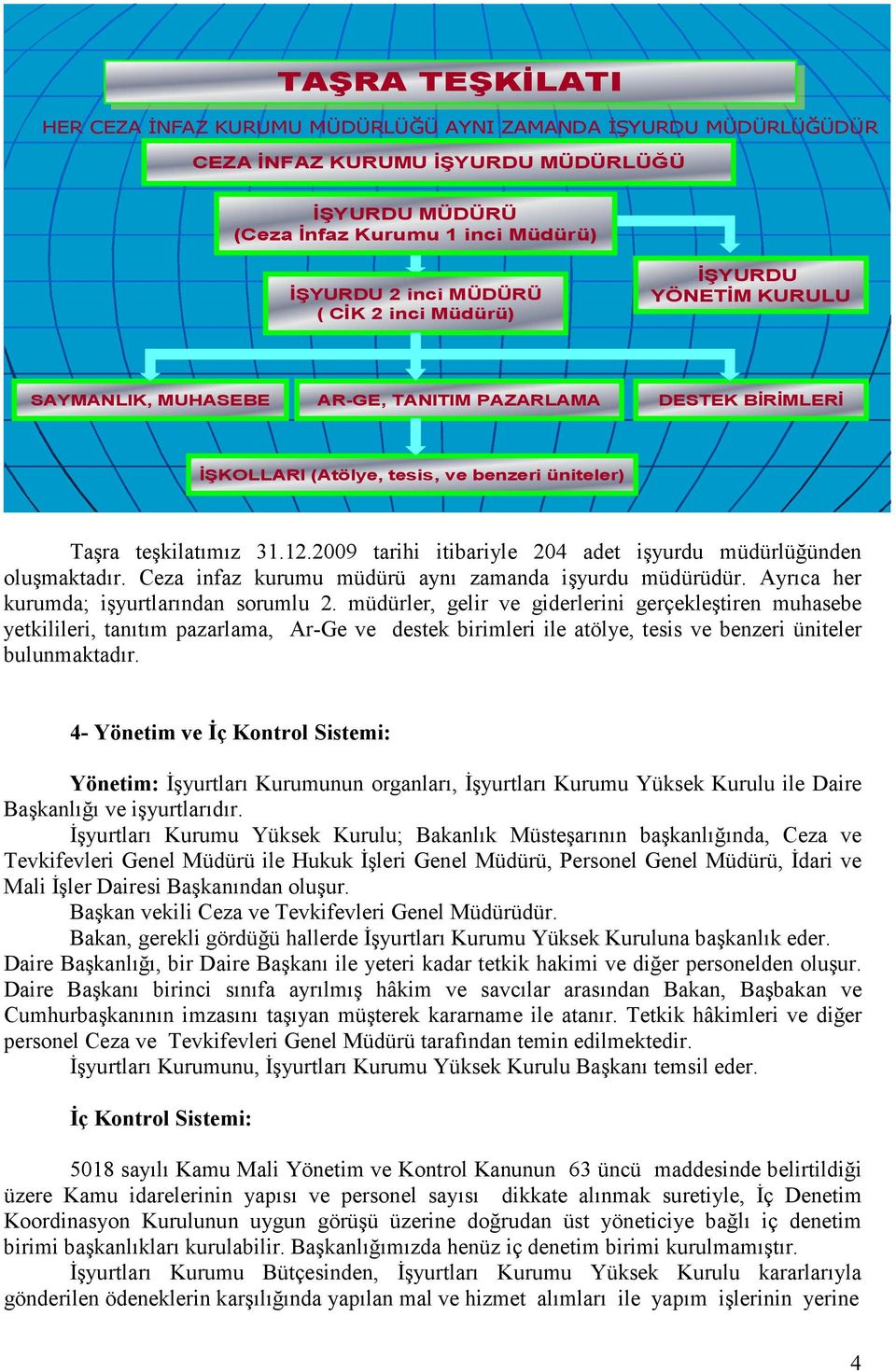 TAŞRA TEŞKİLATI

HER CEZA İNFAZ KURUMU MÜDÜRLÜĞÜ AYNI ZAMANDA İŞYURDU MÜDÜRLÜĞÜDÜR

CEZA İNFAZ KURUMU İŞYURDU MÜDÜRLÜĞÜ

İŞYURDU MÜDÜRÜ
(Ceza İnfaz Kurumu 1 inci Müdürü)

İŞYURDU 2 inci MÜDÜRÜ
( CİK 2 inci Müdürü)

İŞYURDU
YÖNETİM KURULU

SAYMANLIK, MUHASEBE

AR-GE, TANITIM PAZARLAMA

DESTEK BİRİMLERİ

İŞKOLLARI (Atölye, tesis, ve benzeri üniteler)

Taşra teşkilatımız 31.12.2009 tarihi itibariyle 204 adet işyurdu müdürlüğünden oluşmaktadır. Ceza infaz kurumu müdürü aynı zamanda işyurdu müdürüdür. Ayrıca her kurumda; işyurtlarından sorumlu 2. müdürler, gelir ve giderlerini gerçekleştiren muhasebe yetkilileri, tanıtım pazarlama, Ar-Ge ve destek birimleri ile atölye, tesis ve benzeri üniteler bulunmaktadır.

4- Yönetim ve İç Kontrol Sistemi:

Yönetim: İşyurtları Kurumunun organları, İşyurtları Kurumu Yüksek Kurulu ile Daire Başkanlığı ve işyurtlarıdır.

İşyurtları Kurumu Yüksek Kurulu; Bakanlık Müsteşarının başkanlığında, Ceza ve Tevkifevleri Genel Müdürü ile Hukuk İşleri Genel Müdürü, Personel Genel Müdürü, İdari ve Mali İşler Dairesi Başkanından oluşur.

Başkan vekili Ceza ve Tevkifevleri Genel Müdürüdür.

Bakan, gerekli gördüğü hallerde İşyurtları Kurumu Yüksek Kuruluna başkanlık eder. Daire Başkanlığı, bir Daire Başkanı ile yeteri kadar tetkik hakimi ve diğer personelden oluşur. Daire Başkanı birinci sınıfa ayrılmış hâkim ve savcılar arasından Bakan, Başbakan ve Cumhurbaşkanının imzasını taşıyan müşterek kararname ile atanır. Tetkik hâkimleri ve diğer personel Ceza ve Tevkifevleri Genel Müdürü tarafından temin edilmektedir.

İşyurtları Kurumunu, İşyurtları Kurumu Yüksek Kurulu Başkanı temsil eder.

İç Kontrol Sistemi:

5018 sayılı Kamu Mali Yönetim ve Kontrol Kanunun 63 üncü maddesinde belirtildiği üzere Kamu idarelerinin yapısı ve personel sayısı dikkate alınmak suretiyle, İç Denetim Koordinasyon Kurulunun uygun görüşü üzerine doğrudan üst yöneticiye bağlı iç denetim birimi başkanlıkları kurulabilir. Başkanlığımızda henüz iç denetim birimi kurulmamıştır.

İşyurtları Kurumu Bütçesinden, İşyurtları Kurumu Yüksek Kurulu kararlarıyla gönderilen ödeneklerin karşılığında yapılan mal ve hizmet alımları ile yapım işlerinin yerine

4